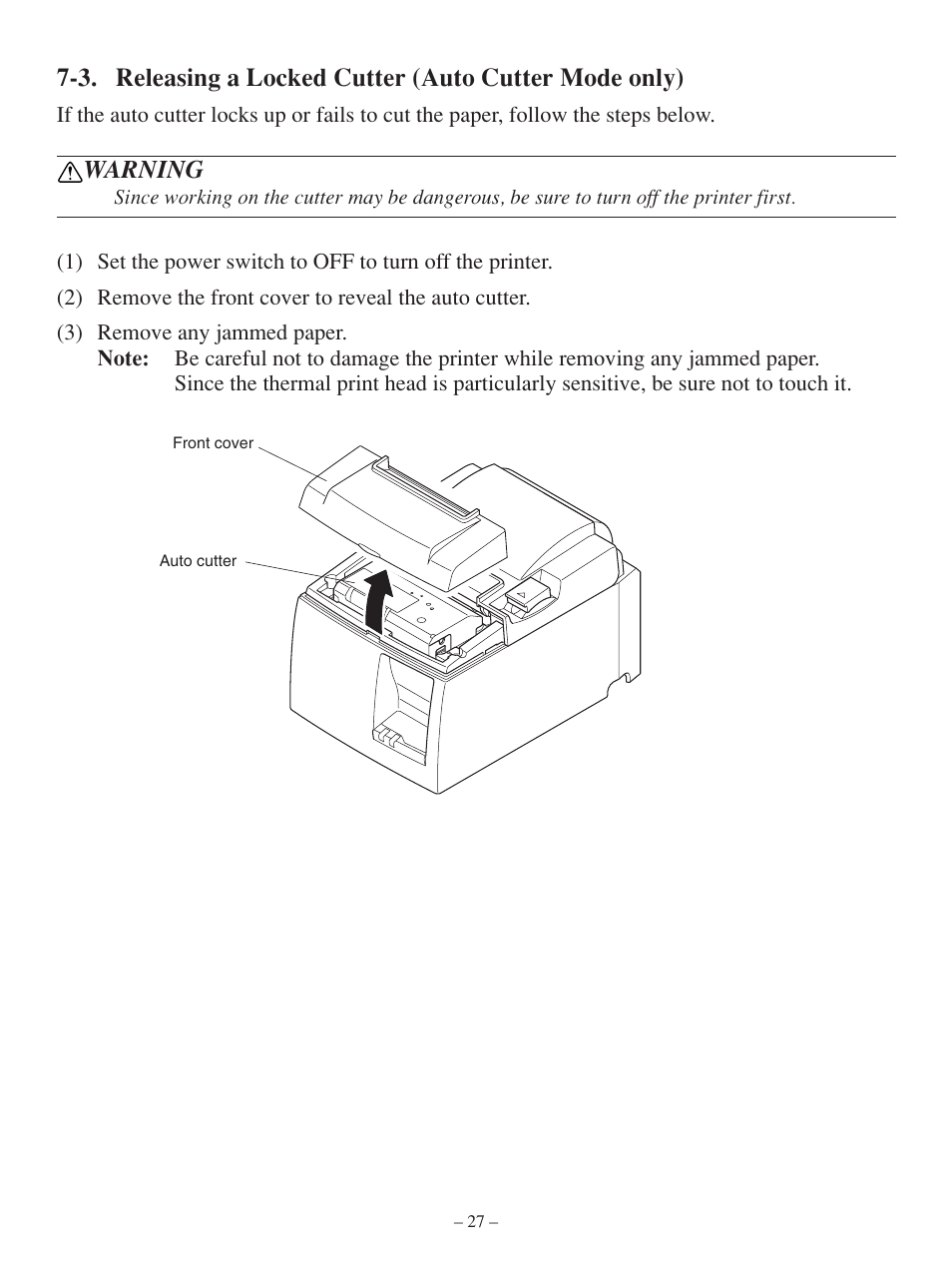 7-3. Releasing a Locked Cutter (Auto Cutter Mode only)

If the auto cutter locks up or fails to cut the paper, follow the steps below.

WARNING
Since working on the cutter may be dangerous, be sure to turn off the printer first.

(1) Set the power switch to OFF to turn off the printer.

(2) Remove the front cover to reveal the auto cutter.

(3) Remove any jammed paper.
Note: Be careful not to damage the printer while removing any jammed paper. Since the thermal print head is particularly sensitive, be sure not to touch it.

Front cover

Auto cutter

– 27 –